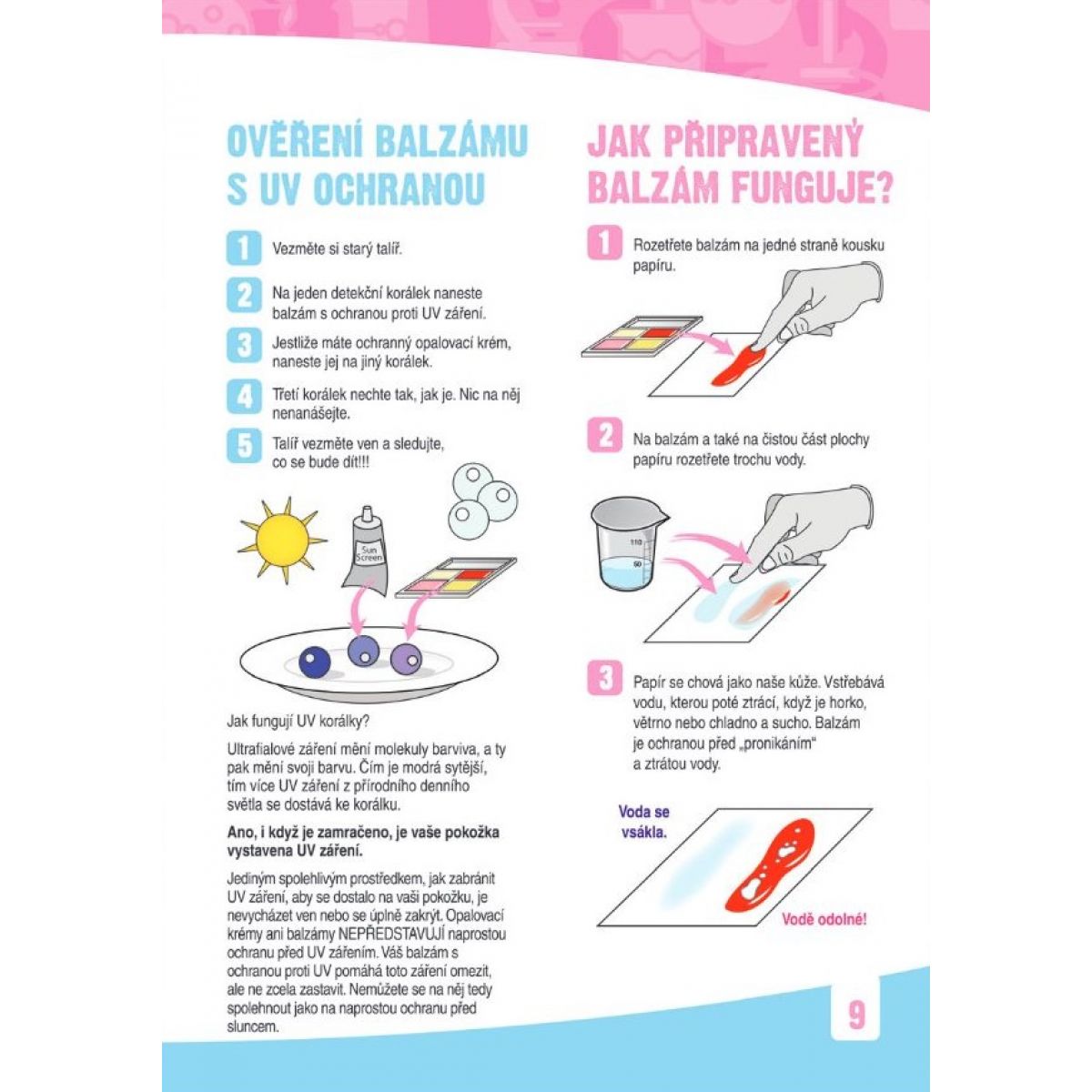 OVĚŘENÍ BALZÁMU S UV OCHRANOU

1 Vezměte si starý talíř.

2 Na jeden detekční korálek naneste balzám s ochranou proti UV záření.

3 Jestliže máte ochranný opalovací krém, naneste jej na jiný korálek.

4 Třetí korálek nechte tak, jak je. Nic na něj nenanášejte.

5 Talíř vezměte ven a sledujte, co se bude dít!!!

Sun Screen

Jak fungují UV korálky?

Ultrafialové záření mění molekuly barviva, a ty pak mění svoji barvu. Čím je modrá sytější, tím více UV záření z přírodního denního světla se dostává ke korálku.

Ano, i když je zamračeno, je vaše pokožka vystavena UV záření.

Jediným spolehlivým prostředkem, jak zabránit UV záření, aby se dostalo na vaši pokožku, je nevycházet ven nebo se úplně zakrýt. Opalovací krémy ani balzámy NEPŘEDSTAVUJÍ naprostou ochranu před UV zářením. Váš balzám s ochranou proti UV pomáhá toto záření omezit, ale ne zcela zastavit. Nemůžete se na něj tedy spolehnout jako na naprostou ochranu před sluncem.

JAK PŘIPRAVENÝ BALZÁM FUNGUJE?

1 Rozetřete balzám na jedné straně kousku papíru.

2 Na balzám a také na čistou část plochy papíru rozetřete trochu vody.

110
50

3 Papír se chová jako naše kůže. Vstřebává vodu, kterou poté ztrácí, když je horko, větrno nebo chladno a sucho. Balzám je ochranou před „pronikáním" a ztrátou vody.

Voda se vsákla.

Vodě odolné!

9